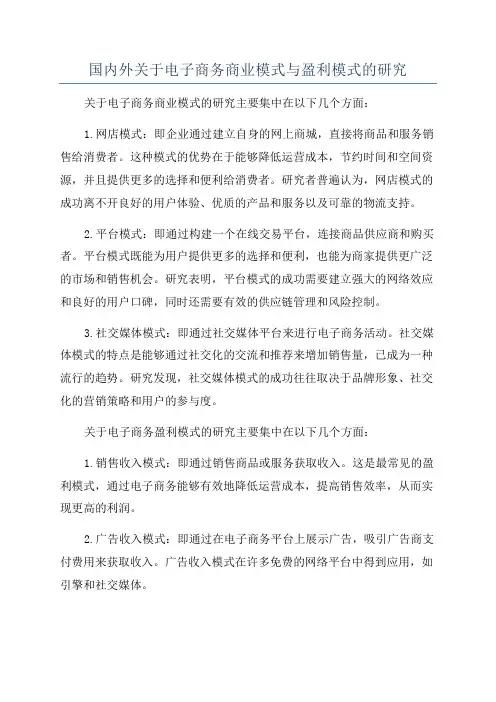 国内外关于电子商务商业模式与盈利模式的研究

关于电子商务商业模式的研究主要集中在以下几个方面：

1.网店模式：即企业通过建立自身的网上商城，直接将商品和服务销售给消费者。这种模式的优势在于能够降低运营成本，节约时间和空间资源，并且提供更多的选择和便利给消费者。研究者普遍认为，网店模式的成功离不开良好的用户体验、优质的产品和服务以及可靠的物流支持。

2.平台模式：即通过构建一个在线交易平台，连接商品供应商和购买者。平台模式既能为用户提供更多的选择和便利，也能为商家提供更广泛的市场和销售机会。研究表明，平台模式的成功需要建立强大的网络效应和良好的用户口碑，同时还需要有效的供应链管理和风险控制。

3.社交媒体模式：即通过社交媒体平台来进行电子商务活动。社交媒体模式的特点是能够通过社交化的交流和推荐来增加销售量，已成为一种流行的趋势。研究发现，社交媒体模式的成功往往取决于品牌形象、社交化的营销策略和用户的参与度。

关于电子商务盈利模式的研究主要集中在以下几个方面：

1.销售收入模式：即通过销售商品或服务获取收入。这是最常见的盈利模式，通过电子商务能够有效地降低运营成本，提高销售效率，从而实现更高的利润。

2.广告收入模式：即通过在电子商务平台上展示广告，吸引广告商支付费用来获取收入。广告收入模式在许多免费的网络平台中得到应用，如引擎和社交媒体。